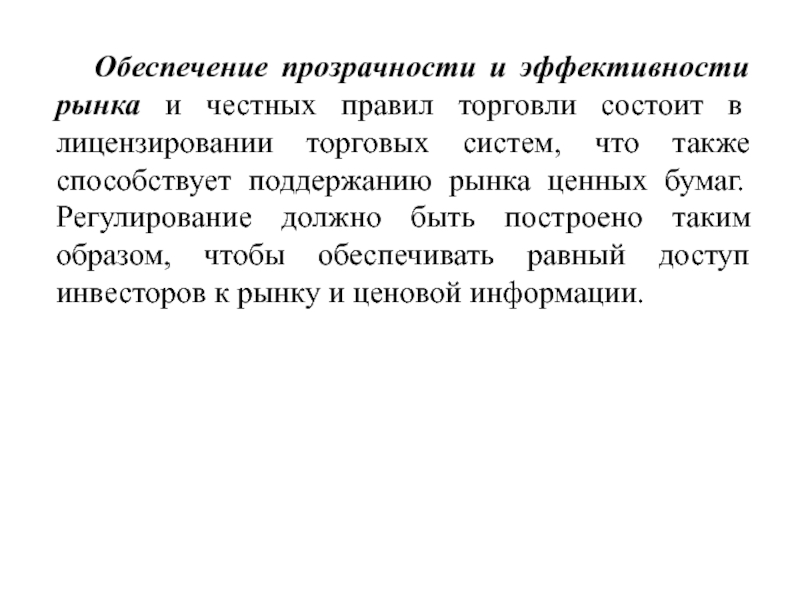 Обеспечение прозрачности и эффективности рынка и честных правил торговли состоит в лицензировании торговых систем, что также способствует поддержанию рынка ценных бумаг. Регулирование должно быть построено таким образом, чтобы обеспечивать равный доступ инвесторов к рынку и ценовой информации.